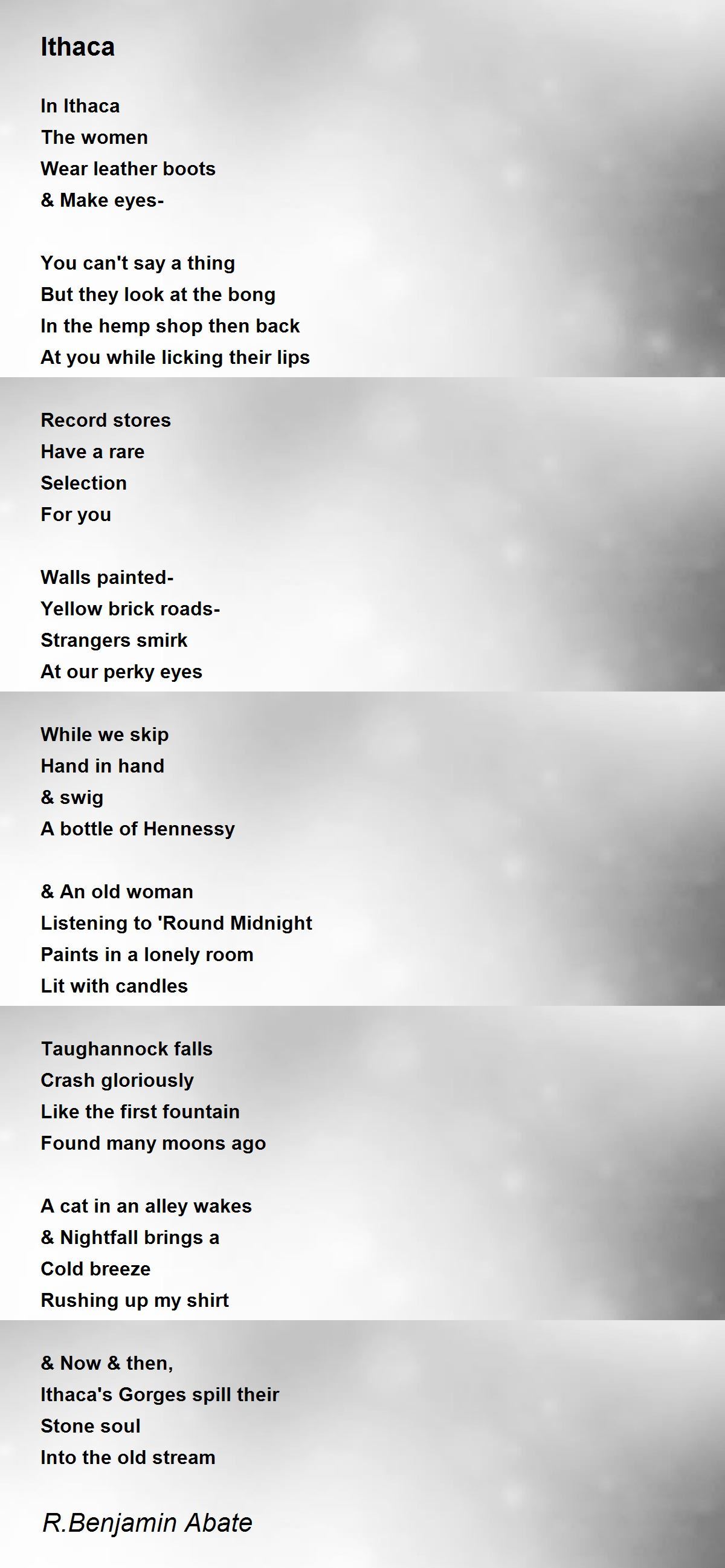 Ithaca

In Ithaca
The women
Wear leather boots
& Make eyes-

You can't say a thing
But they look at the bong
In the hemp shop then back
At you while licking their lips

Record stores
Have a rare
Selection
For you

Walls painted-
Yellow brick roads-
Strangers smirk
At our perky eyes

While we skip
Hand in hand
& swig
A bottle of Hennessy

& An old woman
Listening to 'Round Midnight
Paints in a lonely room
Lit with candles

Taughannock falls
Crash gloriously
Like the first fountain
Found many moons ago

A cat in an alley wakes
& Nightfall brings a
Cold breeze
Rushing up my shirt

& Now & then,
Ithaca's Gorges spill their
Stone soul
Into the old stream

R.Benjamin Abate